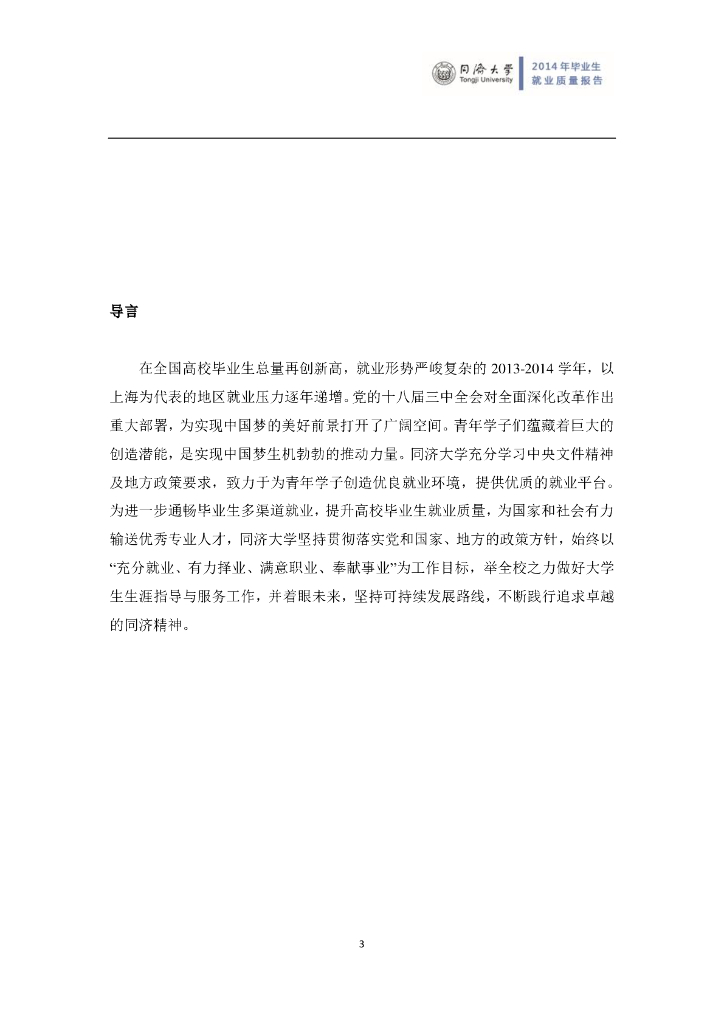 同济大学
Tongji University

2014 年毕业生
就业质量报告

导言

在全国高校毕业生总量再创新高，就业形势严峻复杂的 2013-2014 学年，以上海为代表的地区就业压力逐年递增。党的十八届三中全会对全面深化改革作出重大部署，为实现中国梦的美好前景打开了广阔空间。青年学子们蕴藏着巨大的创造潜能，是实现中国梦生机勃勃的推动力量。同济大学充分学习中央文件精神及地方政策要求，致力于为青年学子创造优良就业环境，提供优质的就业平台。为进一步通畅毕业生多渠道就业，提升高校毕业生就业质量，为国家和社会有力输送优秀专业人才，同济大学坚持贯彻落实党和国家、地方的政策方针，始终以“充分就业、有力择业、满意职业、奉献事业”为工作目标，举全校之力做好大学生生涯指导与服务工作，并着眼未来，坚持可持续发展路线，不断践行追求卓越的同济精神。

3